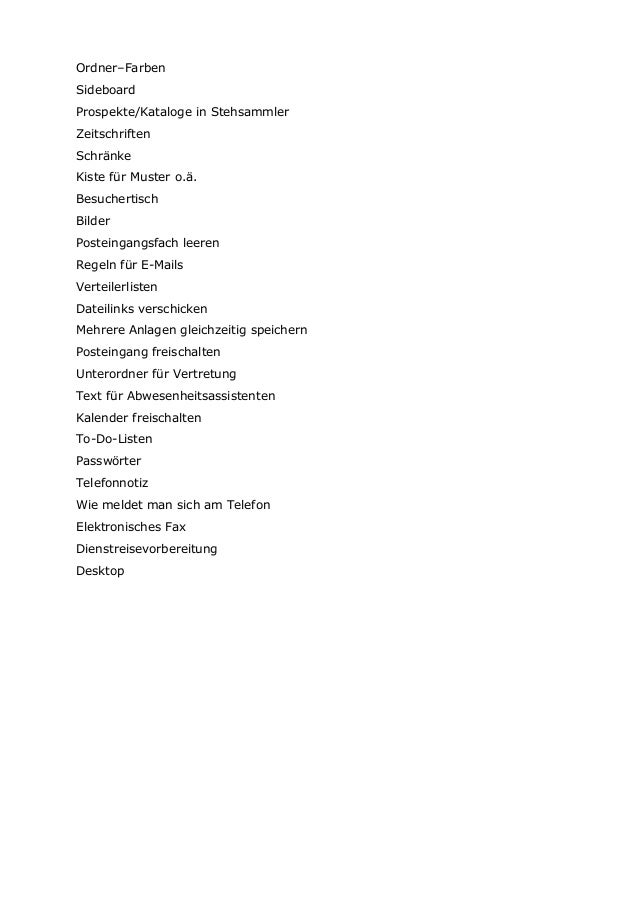 Ordner–Farben
Sideboard
Prospekte/Kataloge in Stehsammler
Zeitschriften
Schränke
Kiste für Muster o.ä.
Besuchertisch
Bilder
Posteingangsfach leeren
Regeln für E-Mails
Verteilerlisten
Dateilinks verschicken
Mehrere Anlagen gleichzeitig speichern
Posteingang freischalten
Unterordner für Vertretung
Text für Abwesenheitsassistenten
Kalender freischalten
To-Do-Listen
Passwörter
Telefonnotiz
Wie meldet man sich am Telefon
Elektronisches Fax
Dienstreisevorbereitung
Desktop